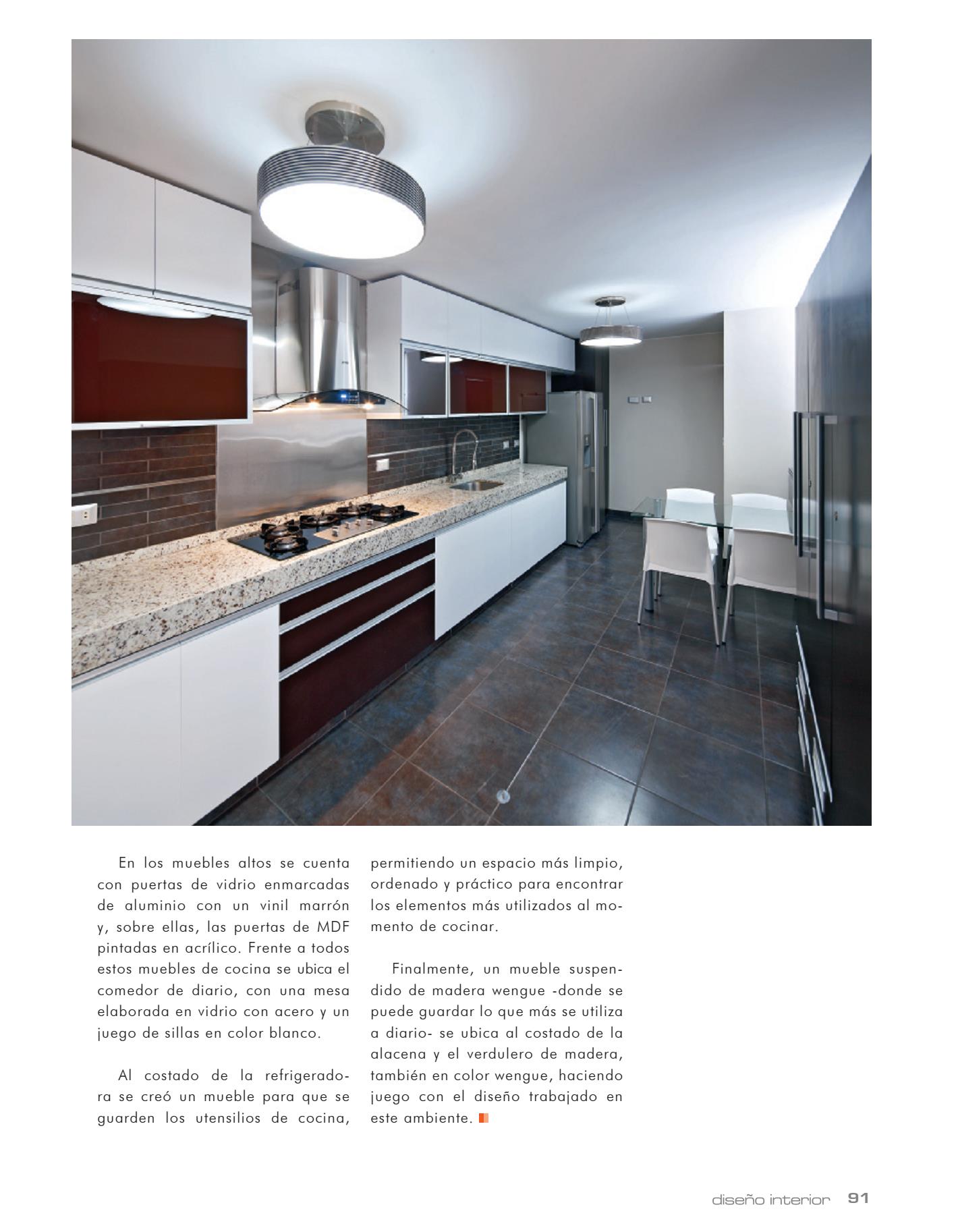 En los muebles altos se cuenta con puertas de vidrio enmarcadas de aluminio con un vinil marrón y, sobre ellas, las puertas de MDF pintadas en acrílico. Frente a todos estos muebles de cocina se ubica el comedor de diario, con una mesa elaborada en vidrio con acero y un juego de sillas en color blanco.

Al costado de la refrigeradora se creó un mueble para que se guarden los utensilios de cocina, permitiendo un espacio más limpio, ordenado y práctico para encontrar los elementos más utilizados al momento de cocinar.

Finalmente, un mueble suspendido de madera wengue -donde se puede guardar lo que más se utiliza a diario- se ubica al costado de la alacena y el verdulero de madera, también en color wengue, haciendo juego con el diseño trabajado en este ambiente.

diseño interior 91